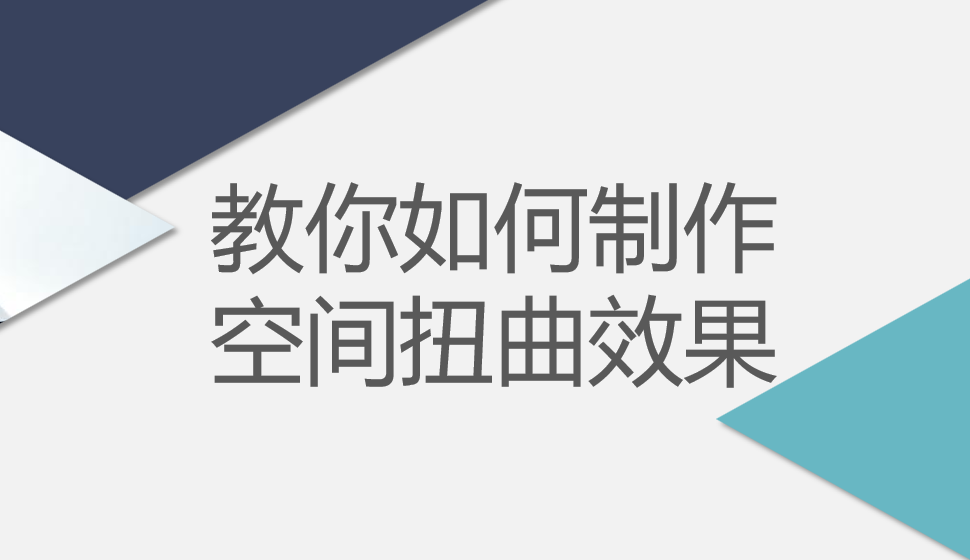 教你如何制作
空间扭曲效果